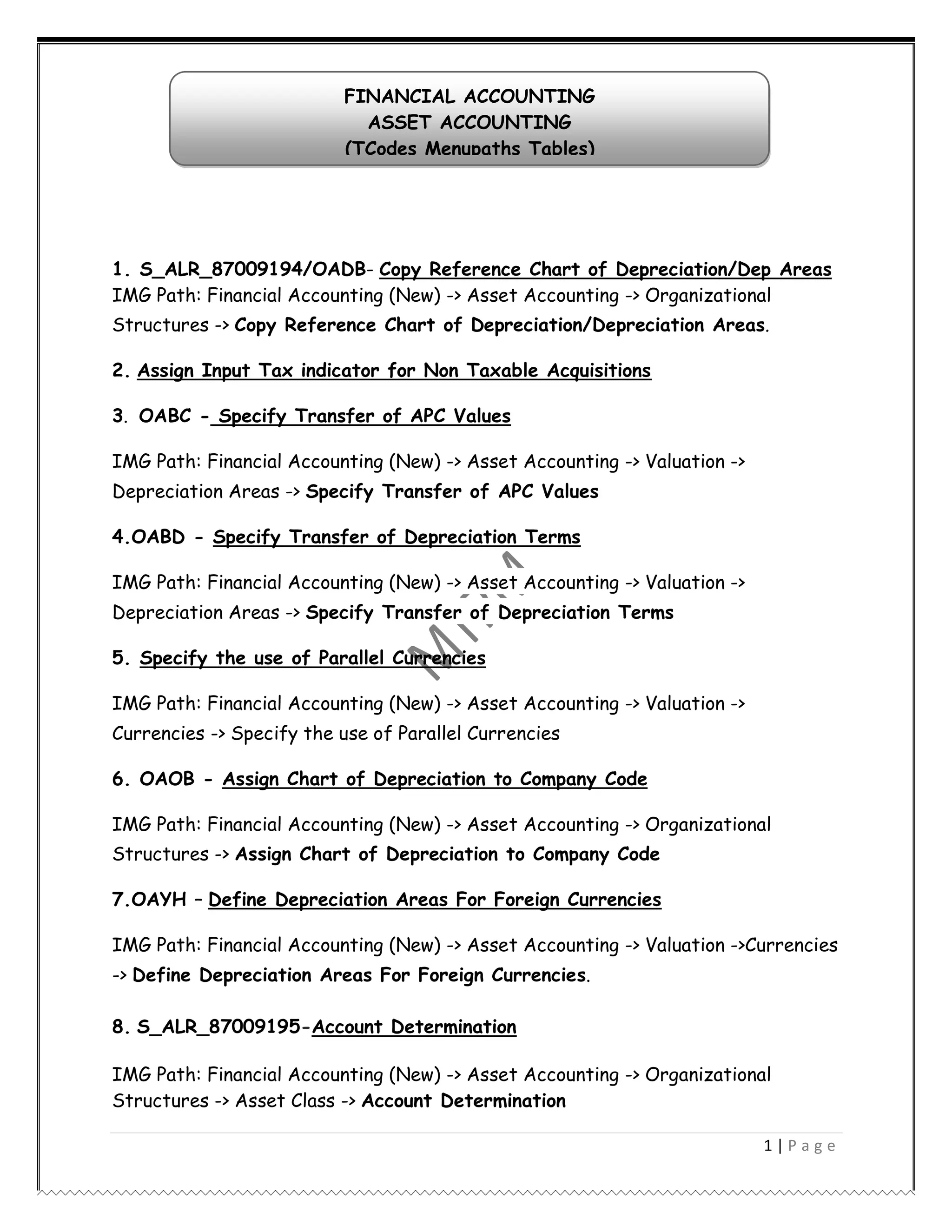 FINANCIAL ACCOUNTING
ASSET ACCOUNTING
(TCodes Menupaths Tables)

1. S_ALR_87009194/OADB- Copy Reference Chart of Depreciation/Dep Areas
IMG Path: Financial Accounting (New) -> Asset Accounting -> Organizational Structures -> Copy Reference Chart of Depreciation/Depreciation Areas.

2. Assign Input Tax indicator for Non Taxable Acquisitions

3. OABC - Specify Transfer of APC Values

IMG Path: Financial Accounting (New) -> Asset Accounting -> Valuation -> Depreciation Areas -> Specify Transfer of APC Values

4.OABD - Specify Transfer of Depreciation Terms

IMG Path: Financial Accounting (New) -> Asset Accounting -> Valuation -> Depreciation Areas -> Specify Transfer of Depreciation Terms

5. Specify the use of Parallel Currencies

IMG Path: Financial Accounting (New) -> Asset Accounting -> Valuation -> Currencies -> Specify the use of Parallel Currencies

6. OAOB - Assign Chart of Depreciation to Company Code

IMG Path: Financial Accounting (New) -> Asset Accounting -> Organizational Structures -> Assign Chart of Depreciation to Company Code

7.OAYH – Define Depreciation Areas For Foreign Currencies

IMG Path: Financial Accounting (New) -> Asset Accounting -> Valuation ->Currencies -> Define Depreciation Areas For Foreign Currencies.

8. S_ALR_87009195-Account Determination

IMG Path: Financial Accounting (New) -> Asset Accounting -> Organizational Structures -> Asset Class -> Account Determination

1 | P a g e